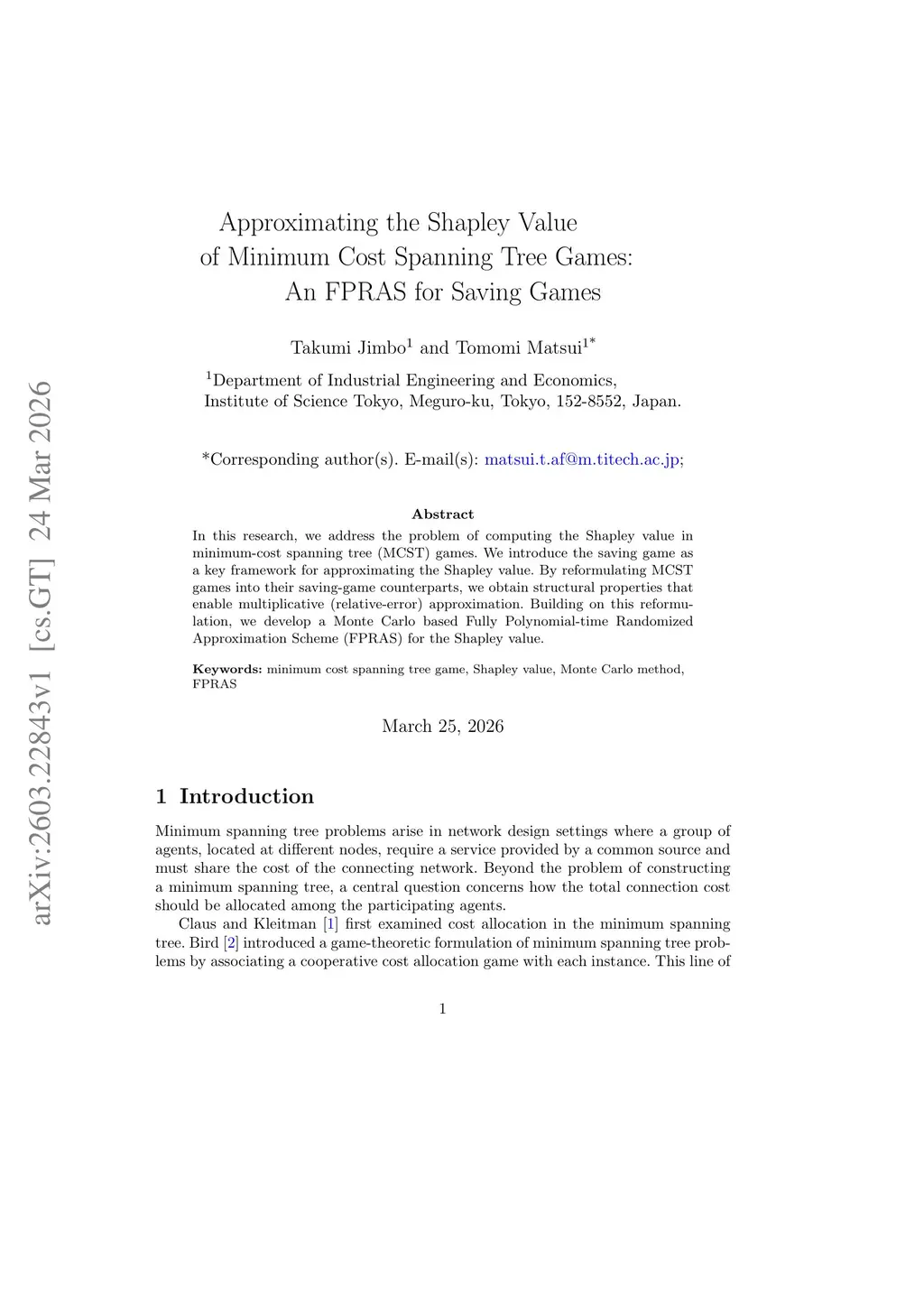 arXiv:2603.22843v1 [cs.GT] 24 Mar 2026

Approximating the Shapley Value of Minimum Cost Spanning Tree Games: An FPRAS for Saving Games

Takumi Jimbo$^1$ and Tomomi Matsui$^{1*}$

$^1$Department of Industrial Engineering and Economics, Institute of Science Tokyo, Meguro-ku, Tokyo, 152-8552, Japan.

*Corresponding author(s). E-mail(s): matsui.t.af@m.titech.ac.jp;

Abstract

In this research, we address the problem of computing the Shapley value in minimum-cost spanning tree (MCST) games. We introduce the saving game as a key framework for approximating the Shapley value. By reformulating MCST games into their saving-game counterparts, we obtain structural properties that enable multiplicative (relative-error) approximation. Building on this reformulation, we develop a Monte Carlo based Fully Polynomial-time Randomized Approximation Scheme (FPRAS) for the Shapley value.

Keywords: minimum cost spanning tree game, Shapley value, Monte Carlo method, FPRAS

March 25, 2026

1 Introduction

Minimum spanning tree problems arise in network design settings where a group of agents, located at different nodes, require a service provided by a common source and must share the cost of the connecting network. Beyond the problem of constructing a minimum spanning tree, a central question concerns how the total connection cost should be allocated among the participating agents.

Claus and Kleitman [1] first examined cost allocation in the minimum spanning tree. Bird [2] introduced a game-theoretic formulation of minimum spanning tree problems by associating a cooperative cost allocation game with each instance. This line of

1